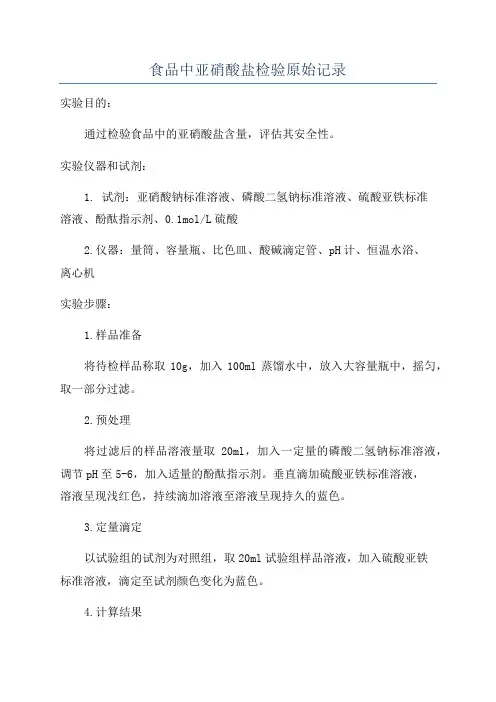 食品中亚硝酸盐检验原始记录

实验目的：

通过检验食品中的亚硝酸盐含量，评估其安全性。

实验仪器和试剂：

1. 试剂：亚硝酸钠标准溶液、磷酸二氢钠标准溶液、硫酸亚铁标准溶液、酚酞指示剂、0.1mol/L 硫酸

2.仪器：量筒、容量瓶、比色皿、酸碱滴定管、pH 计、恒温水浴、离心机

实验步骤：

1.样品准备

将待检样品称取 10g，加入 100ml 蒸馏水中，放入大容量瓶中，摇匀，取一部分过滤。

2.预处理

将过滤后的样品溶液量取 20ml，加入一定量的磷酸二氢钠标准溶液，调节 pH 至 5-6，加入适量的酚酞指示剂。垂直滴加硫酸亚铁标准溶液，溶液呈现浅红色，持续滴加溶液至溶液呈现持久的蓝色。

3.定量滴定

以试验组的试剂为对照组，取 20ml 试验组样品溶液，加入硫酸亚铁标准溶液，滴定至试剂颜色变化为蓝色。

4.计算结果